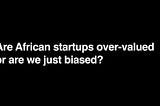 Are African startups over-valued
or are we just biased?